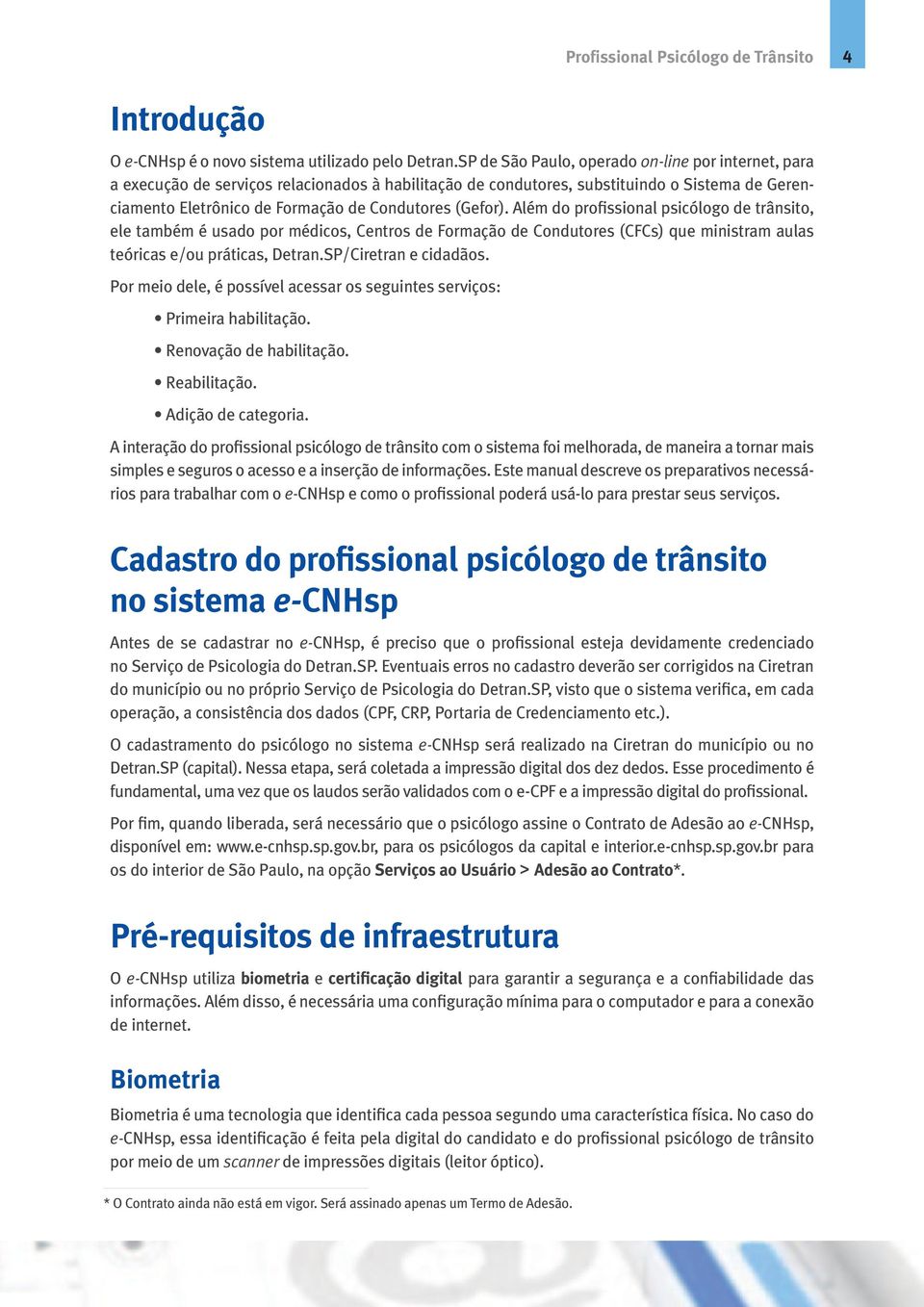 Profissional Psicólogo de Trânsito 4

Introdução

O e-CNHsp é o novo sistema utilizado pelo Detran.SP de São Paulo, operado on-line por internet, para a execução de serviços relacionados à habilitação de condutores, substituindo o Sistema de Gerenciamento Eletrônico de Formação de Condutores (Gefor). Além do profissional psicólogo de trânsito, ele também é usado por médicos, Centros de Formação de Condutores (CFCs) que ministram aulas teóricas e/ou práticas, Detran.SP/Ciretran e cidadãos.

Por meio dele, é possível acessar os seguintes serviços:

• Primeira habilitação.
• Renovação de habilitação.
• Reabilitação.
• Adição de categoria.

A interação do profissional psicólogo de trânsito com o sistema foi melhorada, de maneira a tornar mais simples e seguros o acesso e a inserção de informações. Este manual descreve os preparativos necessários para trabalhar com o e-CNHsp e como o profissional poderá usá-lo para prestar seus serviços.

Cadastro do profissional psicólogo de trânsito no sistema e-CNHsp

Antes de se cadastrar no e-CNHsp, é preciso que o profissional esteja devidamente credenciado no Serviço de Psicologia do Detran.SP. Eventuais erros no cadastro deverão ser corrigidos na Ciretran do município ou no próprio Serviço de Psicologia do Detran.SP, visto que o sistema verifica, em cada operação, a consistência dos dados (CPF, CRP, Portaria de Credenciamento etc.).

O cadastramento do psicólogo no sistema e-CNHsp será realizado na Ciretran do município ou no Detran.SP (capital). Nessa etapa, será coletada a impressão digital dos dez dedos. Esse procedimento é fundamental, uma vez que os laudos serão validados com o e-CPF e a impressão digital do profissional.

Por fim, quando liberada, será necessário que o psicólogo assine o Contrato de Adesão ao e-CNHsp, disponível em: www.e-cnhsp.sp.gov.br, para os psicólogos da capital e interior.e-cnhsp.sp.gov.br para os do interior de São Paulo, na opção Serviços ao Usuário > Adesão ao Contrato*.

Pré-requisitos de infraestrutura

O e-CNHsp utiliza biometria e certificação digital para garantir a segurança e a confiabilidade das informações. Além disso, é necessária uma configuração mínima para o computador e para a conexão de internet.

Biometria

Biometria é uma tecnologia que identifica cada pessoa segundo uma característica física. No caso do e-CNHsp, essa identificação é feita pela digital do candidato e do profissional psicólogo de trânsito por meio de um scanner de impressões digitais (leitor óptico).

* O Contrato ainda não está em vigor. Será assinado apenas um Termo de Adesão.